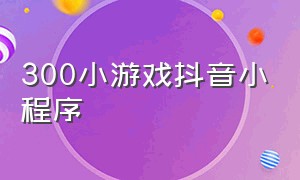 300小游戏抖音小程序